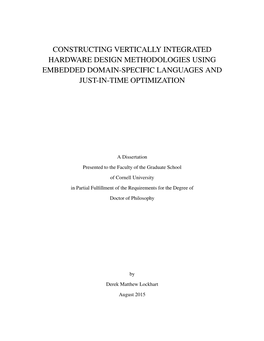 CONSTRUCTING VERTICALLY INTEGRATED HARDWARE DESIGN METHODOLOGIES USING EMBEDDED DOMAIN-SPECIFIC LANGUAGES AND JUST-IN-TIME OPTIMIZATION

A Dissertation
Presented to the Faculty of the Graduate School
of Cornell University
in Partial Fulfillment of the Requirements for the Degree of
Doctor of Philosophy

by
Derek Matthew Lockhart
August 2015